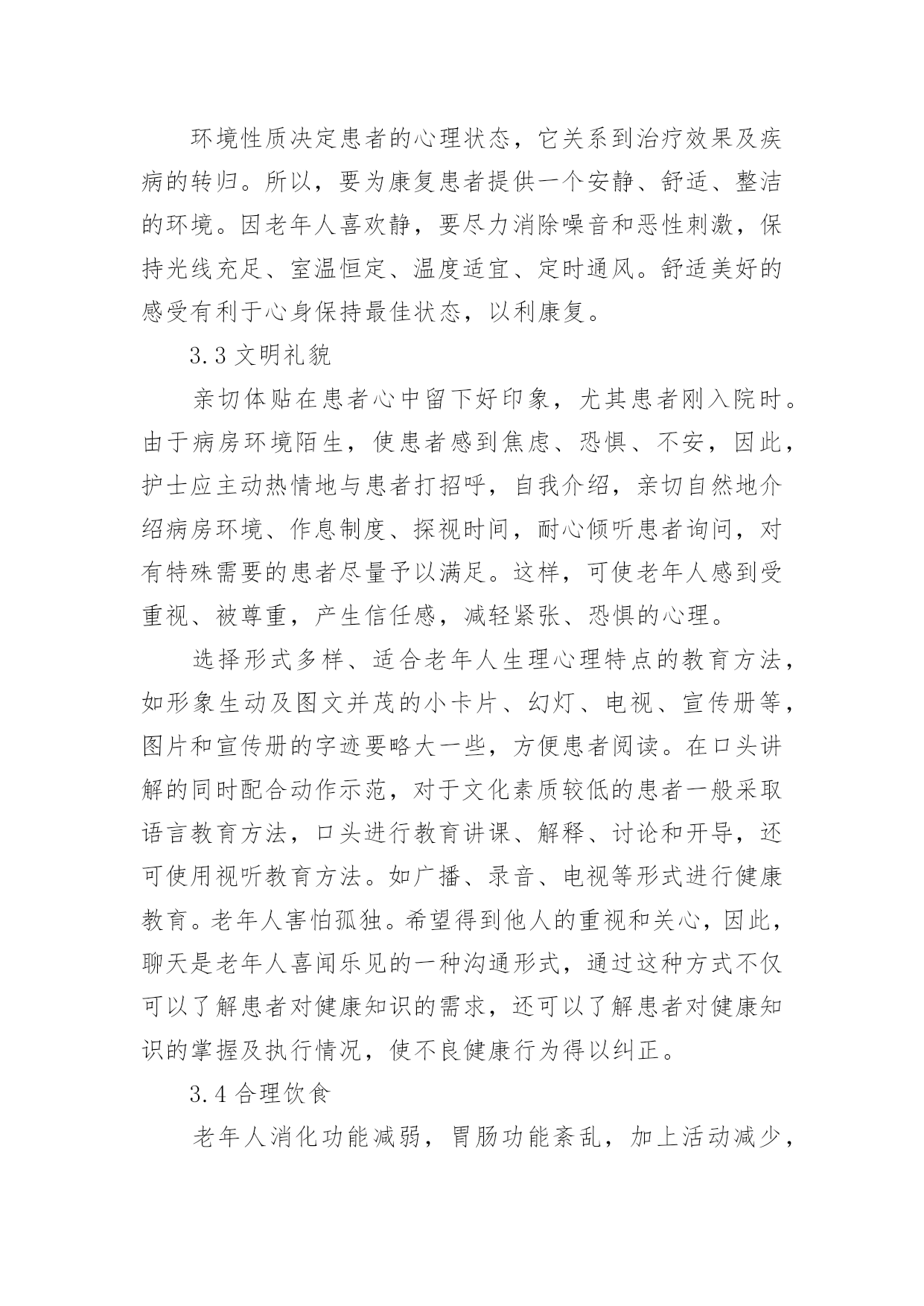 环境性质决定患者的心理状态，它关系到治疗效果及疾病的转归。所以，要为康复患者提供一个安静、舒适、整洁的环境。因老年人喜欢静，要尽力消除噪音和恶性刺激，保持光线充足、室温恒定、温度适宜、定时通风。舒适美好的感受有利于心身保持最佳状态，以利康复。

3.3 文明礼貌

亲切体贴在患者心中留下好印象，尤其患者刚入院时。由于病房环境陌生，使患者感到焦虑、恐惧、不安，因此，护士应主动热情地与患者打招呼，自我介绍，亲切自然地介绍病房环境、作息制度、探视时间，耐心倾听患者询问，对有特殊需要的患者尽量予以满足。这样，可使老年人感到受重视、被尊重，产生信任感，减轻紧张、恐惧的心理。

选择形式多样、适合老年人生理心理特点的教育方法，如形象生动及图文并茂的小卡片、幻灯、电视、宣传册等，图片和宣传册的字迹要略大一些，方便患者阅读。在口头讲解的同时配合动作示范，对于文化素质较低的患者一般采取语言教育方法，口头进行教育讲课、解释、讨论和开导，还可使用视听教育方法。如广播、录音、电视等形式进行健康教育。老年人害怕孤独。希望得到他人的重视和关心，因此，聊天是老年人喜闻乐见的一种沟通形式，通过这种方式不仅可以了解患者对健康知识的需求，还可以了解患者对健康知识的掌握及执行情况，使不良健康行为得以纠正。

3.4 合理饮食

老年人消化功能减弱，胃肠功能紊乱，加上活动减少，